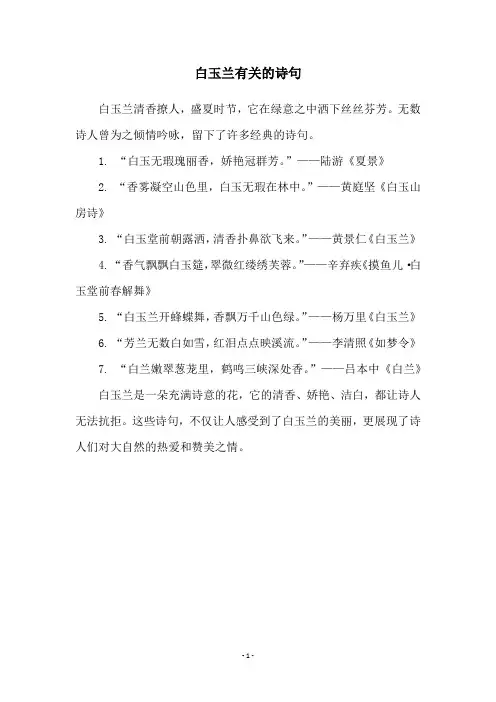 白玉兰有关的诗句

白玉兰清香撩人，盛夏时节，它在绿意之中洒下丝丝芬芳。无数诗人曾为之倾情吟咏，留下了许多经典的诗句。

1. “白玉无瑕瑰丽香，娇艳冠群芳。”——陆游《夏景》

2. “香雾凝空山色里，白玉无瑕在林中。”——黄庭坚《白玉山房诗》

3. “白玉堂前朝露洒，清香扑鼻欲飞来。”——黄景仁《白玉兰》

4. “香气飘飘白玉筵，翠微红缕绣芙蓉。”——辛弃疾《摸鱼儿·白玉堂前春解舞》

5. “白玉兰开蜂蝶舞，香飘万千山色绿。”——杨万里《白玉兰》

6. “芳兰无数白如雪，红泪点点映溪流。”——李清照《如梦令》

7. “白兰嫩翠葱茏里，鹤鸣三峡深处香。”——吕本中《白兰》

白玉兰是一朵充满诗意的花，它的清香、娇艳、洁白，都让诗人无法抗拒。这些诗句，不仅让人感受到了白玉兰的美丽，更展现了诗人们对大自然的热爱和赞美之情。

- 1 -